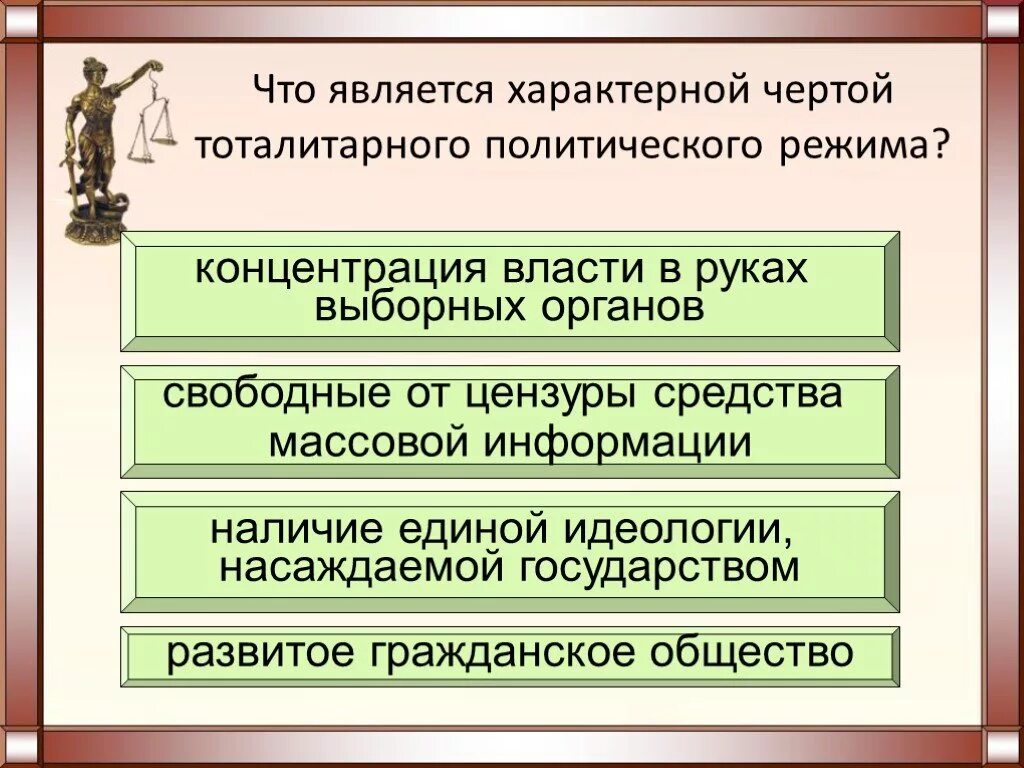 Что является характерной чертой тоталитарного политического режима?

концентрация власти в руках выборных органов

свободные от цензуры средства массовой информации

наличие единой идеологии, насаждаемой государством

развитое гражданское общество